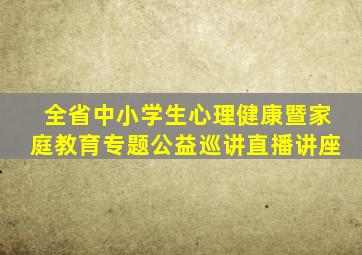 全省中小学生心理健康暨家庭教育专题公益巡讲直播讲座